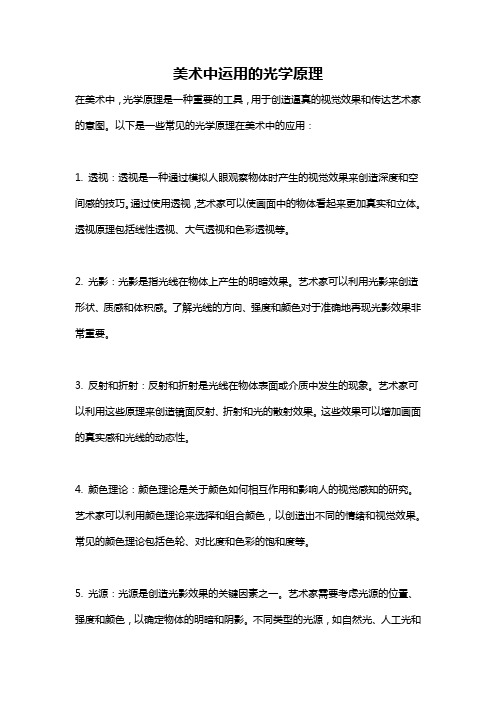 美术中运用的光学原理

在美术中，光学原理是一种重要的工具，用于创造逼真的视觉效果和传达艺术家的意图。以下是一些常见的光学原理在美术中的应用：

1. 透视：透视是一种通过模拟人眼观察物体时产生的视觉效果来创造深度和空间感的技巧。通过使用透视，艺术家可以使画面中的物体看起来更加真实和立体。透视原理包括线性透视、大气透视和色彩透视等。

2. 光影：光影是指光线在物体上产生的明暗效果。艺术家可以利用光影来创造形状、质感和体积感。了解光线的方向、强度和颜色对于准确地再现光影效果非常重要。

3. 反射和折射：反射和折射是光线在物体表面或介质中发生的现象。艺术家可以利用这些原理来创造镜面反射、折射和光的散射效果。这些效果可以增加画面的真实感和光线的动态性。

4. 颜色理论：颜色理论是关于颜色如何相互作用和影响人的视觉感知的研究。艺术家可以利用颜色理论来选择和组合颜色，以创造出不同的情绪和视觉效果。常见的颜色理论包括色轮、对比度和色彩的饱和度等。

5. 光源：光源是创造光影效果的关键因素之一。艺术家需要考虑光源的位置、强度和颜色，以确定物体的明暗和阴影。不同类型的光源，如自然光、人工光和